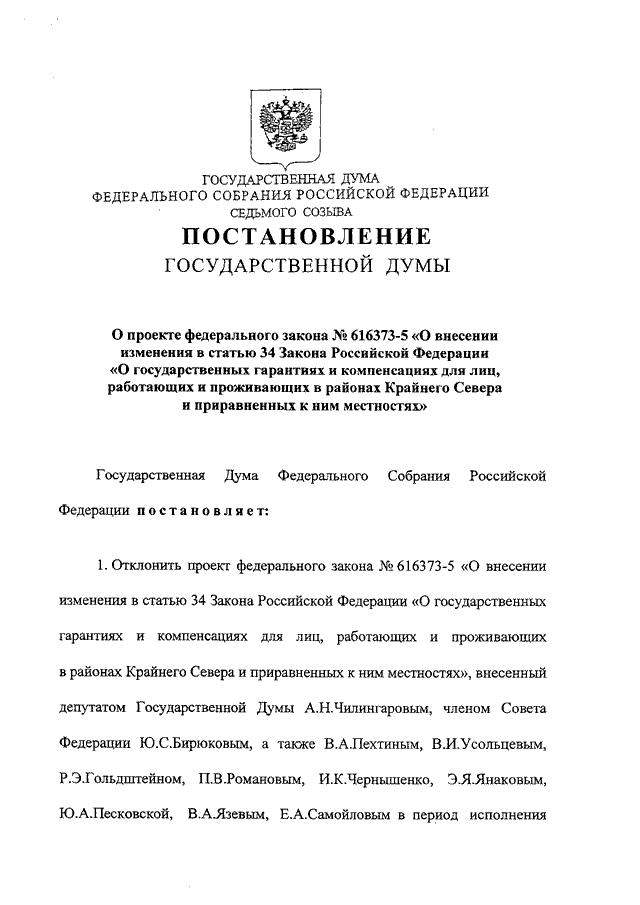 ГОСУДАРСТВЕННАЯ ДУМА
ФЕДЕРАЛЬНОГО СОБРАНИЯ РОССИЙСКОЙ ФЕДЕРАЦИИ
СЕДЬМОГО СОЗЫВА

ПОСТАНОВЛЕНИЕ
ГОСУДАРСТВЕННОЙ ДУМЫ

О проекте федерального закона № 616373-5 «О внесении изменения в статью 34 Закона Российской Федерации «О государственных гарантиях и компенсациях для лиц, работающих и проживающих в районах Крайнего Севера и приравненных к ним местностях»

Государственная Дума Федерального Собрания Российской Федерации постановляет:

1. Отклонить проект федерального закона № 616373-5 «О внесении изменения в статью 34 Закона Российской Федерации «О государственных гарантиях и компенсациях для лиц, работающих и проживающих в районах Крайнего Севера и приравненных к ним местностях», внесенный депутатом Государственной Думы А.Н.Чилингаровым, членом Совета Федерации Ю.С.Бирюковым, а также В.А.Пехтиным, В.И.Усольцевым, Р.Э.Гольдштейном, П.В.Романовым, И.К.Чернышенко, Э.Я.Янаковым, Ю.А.Песковской, В.А.Язевым, Е.А.Самойловым в период исполнения